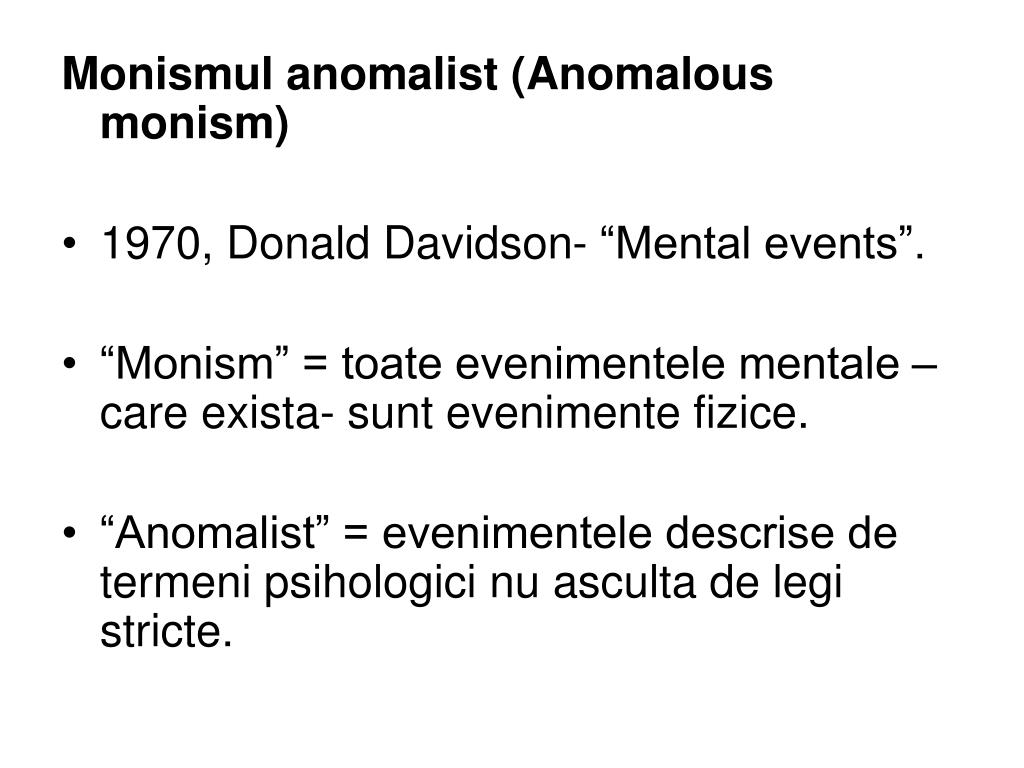 Monismul anomalist (Anomalous monism)

• 1970, Donald Davidson- “Mental events”.

• “Monism” = toate evenimentele mentale – care exista- sunt evenimente fizice.

• “Anomalist” = evenimentele descrise de termeni psihologici nu asculta de legi stricte.